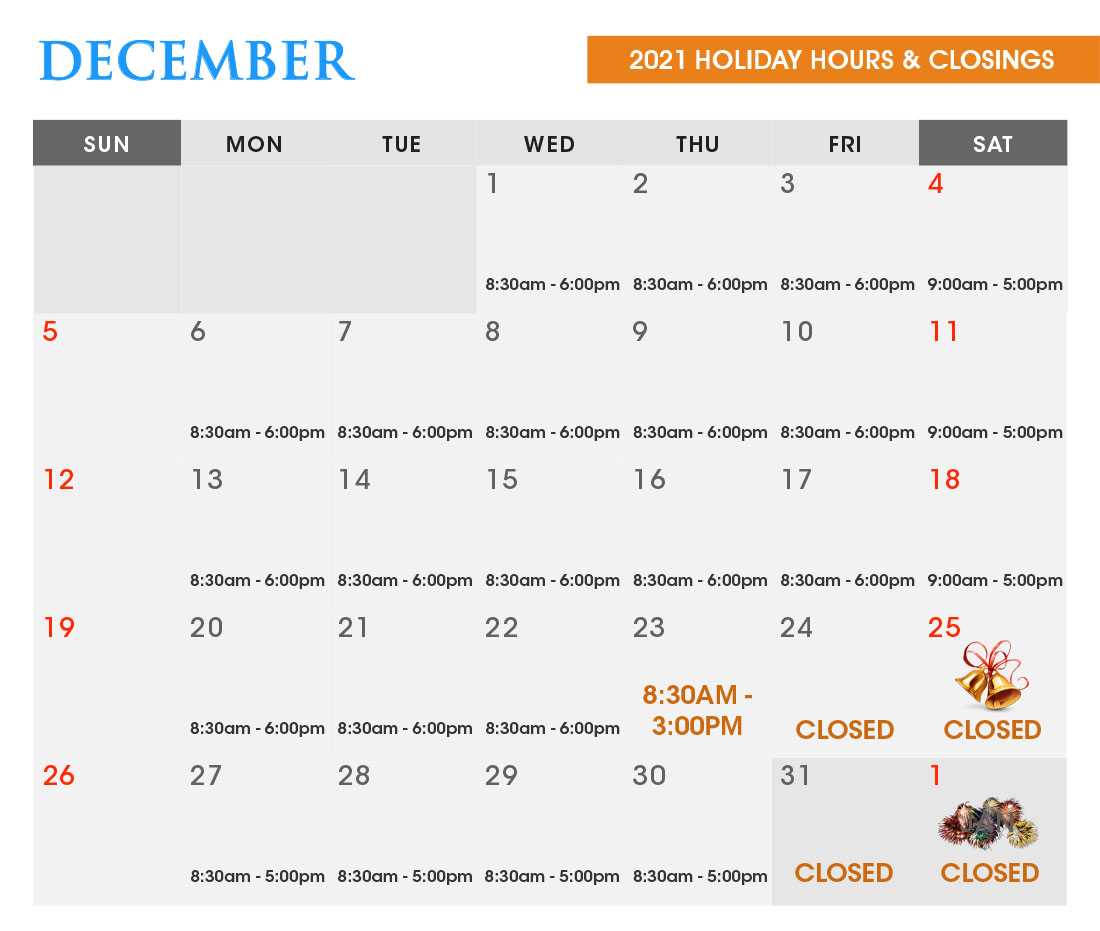 DECEMBER

2021 HOLIDAY HOURS & CLOSINGS

| SUN | MON | TUE | WED | THU | FRI | SAT |
|---|---|---|---|---|---|---|
| | | | 1 8:30am - 6:00pm | 2 8:30am - 6:00pm | 3 8:30am - 6:00pm | 4 9:00am - 5:00pm |
| 5 | 6 8:30am - 6:00pm | 7 8:30am - 6:00pm | 8 8:30am - 6:00pm | 9 8:30am - 6:00pm | 10 8:30am - 6:00pm | 11 9:00am - 5:00pm |
| 12 | 13 8:30am - 6:00pm | 14 8:30am - 6:00pm | 15 8:30am - 6:00pm | 16 8:30am - 6:00pm | 17 8:30am - 6:00pm | 18 9:00am - 5:00pm |
| 19 | 20 8:30am - 6:00pm | 21 8:30am - 6:00pm | 22 8:30am - 6:00pm | 23 8:30AM - 3:00PM | 24 CLOSED | 25 CLOSED |
| 26 | 27 8:30am - 5:00pm | 28 8:30am - 5:00pm | 29 8:30am - 5:00pm | 30 8:30am - 5:00pm | 31 CLOSED | 1 CLOSED |